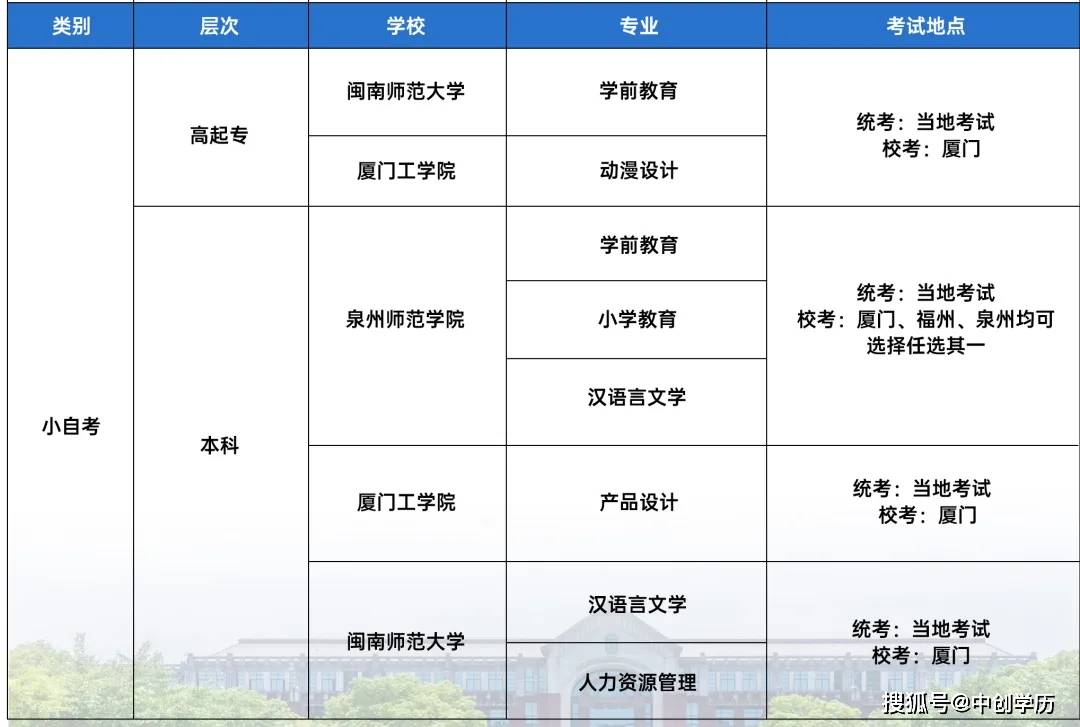 | 类别 | 层次 | 学校 | 专业 | 考试地点 |
|---|---|---|---|---|
| 小自考 | 高起专 | 闽南师范大学 | 学前教育 | 统考：当地考试 校考：厦门 |
| | | 厦门工学院 | 动漫设计 | |
| | 本科 | 泉州师范学院 | 学前教育 | 统考：当地考试 校考：厦门、福州、泉州均可选择任选其一 |
| | | | 小学教育 | |
| | | | 汉语言文学 | |
| | | 厦门工学院 | 产品设计 | 统考：当地考试 校考：厦门 |
| | | 闽南师范大学 | 汉语言文学 | 统考：当地考试 校考：厦门 |
| | | | 人力资源管理 | |

搜狐号@中创学历